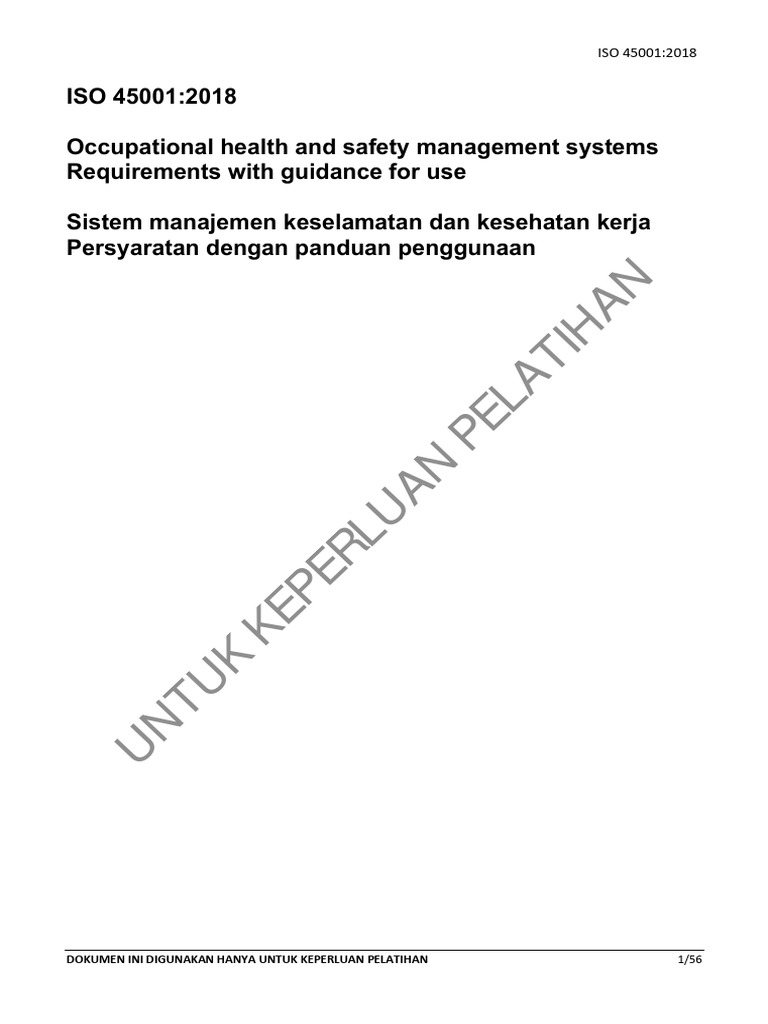 ISO 45001:2018

ISO 45001:2018

Occupational health and safety management systems
Requirements with guidance for use

Sistem manajemen keselamatan dan kesehatan kerja
Persyaratan dengan panduan penggunaan

UNTUK KEPERLUAN PELATIHAN

DOKUMEN INI DIGUNAKAN HANYA UNTUK KEPERLUAN PELATIHAN 1/56